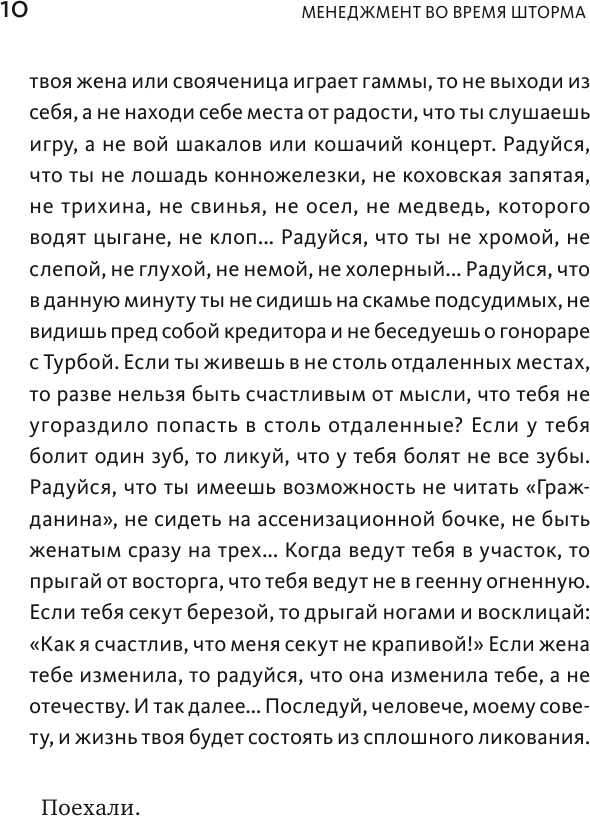 10 МЕНЕДЖМЕНТ ВО ВРЕМЯ ШТОРМА

твоя жена или свояченица играет гаммы, то не выходи из себя, а не находи себе места от радости, что ты слушаешь игру, а не вой шакалов или кошачий концерт. Радуйся, что ты не лошадь конножелезки, не коховская запятая, не трихина, не свинья, не осел, не медведь, которого водят цыгане, не клоп... Радуйся, что ты не хромой, не слепой, не глухой, не немой, не холерный... Радуйся, что в данную минуту ты не сидишь на скамье подсудимых, не видишь пред собой кредитора и не беседуешь о гонораре с Турбой. Если ты живешь в не столь отдаленных местах, то разве нельзя быть счастливым от мысли, что тебя не угораздило попасть в столь отдаленные? Если у тебя болит один зуб, то ликуй, что у тебя болят не все зубы. Радуйся, что ты имеешь возможность не читать «Гражданина», не сидеть на ассенизационной бочке, не быть женатым сразу на трех... Когда ведут тебя в участок, то прыгай от восторга, что тебя ведут не в геенну огненную. Если тебя секут березой, то дрыгай ногами и восклицай: «Как я счастлив, что меня секут не крапивой!» Если жена тебе изменила, то радуйся, что она изменила тебе, а не отечеству. И так далее... Последуй, человече, моему совету, и жизнь твоя будет состоять из сплошного ликования.

Поехали.